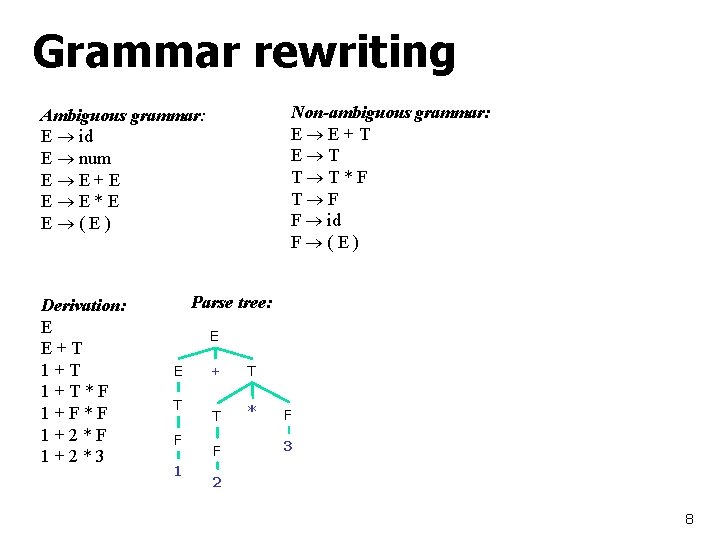 Grammar rewriting

Ambiguous grammar:
$E \rightarrow id$
$E \rightarrow num$
$E \rightarrow E + E$
$E \rightarrow E * E$
$E \rightarrow ( E )$

Non-ambiguous grammar:
$E \rightarrow E + T$
$E \rightarrow T$
$T \rightarrow T * F$
$T \rightarrow F$
$F \rightarrow id$
$F \rightarrow ( E )$

Derivation:
E
E + T
1 + T
1 + T * F
1 + F * F
1 + 2 * F
1 + 2 * 3

Parse tree:
E
E + T
T T * F
F F 3
1 2

8